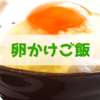 卵かけご飯